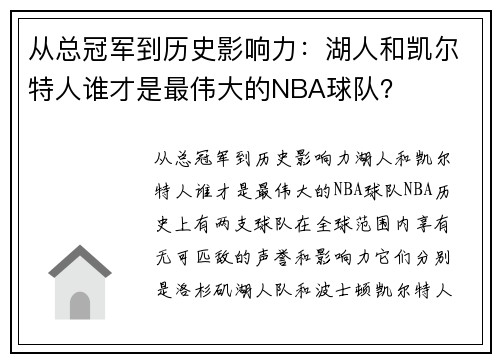 从总冠军到历史影响力：湖人和凯尔特人谁才是最伟大的NBA球队？

从总冠军到历史影响力湖人和凯尔特人谁才是最伟大的NBA球队NBA历史上有两支球队在全球范围内享有无可匹敌的声誉和影响力它们分别是洛杉矶湖人队和波士顿凯尔特人